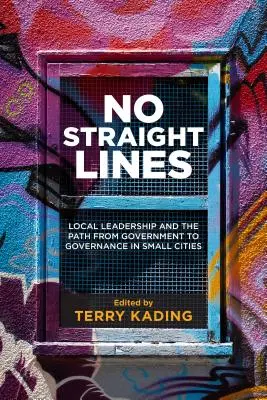 NO STRAIGHT LINES

LOCAL LEADERSHIP AND THE PATH FROM GOVERNMENT TO GOVERNANCE IN SMALL CITIES

Edited by
TERRY KADING